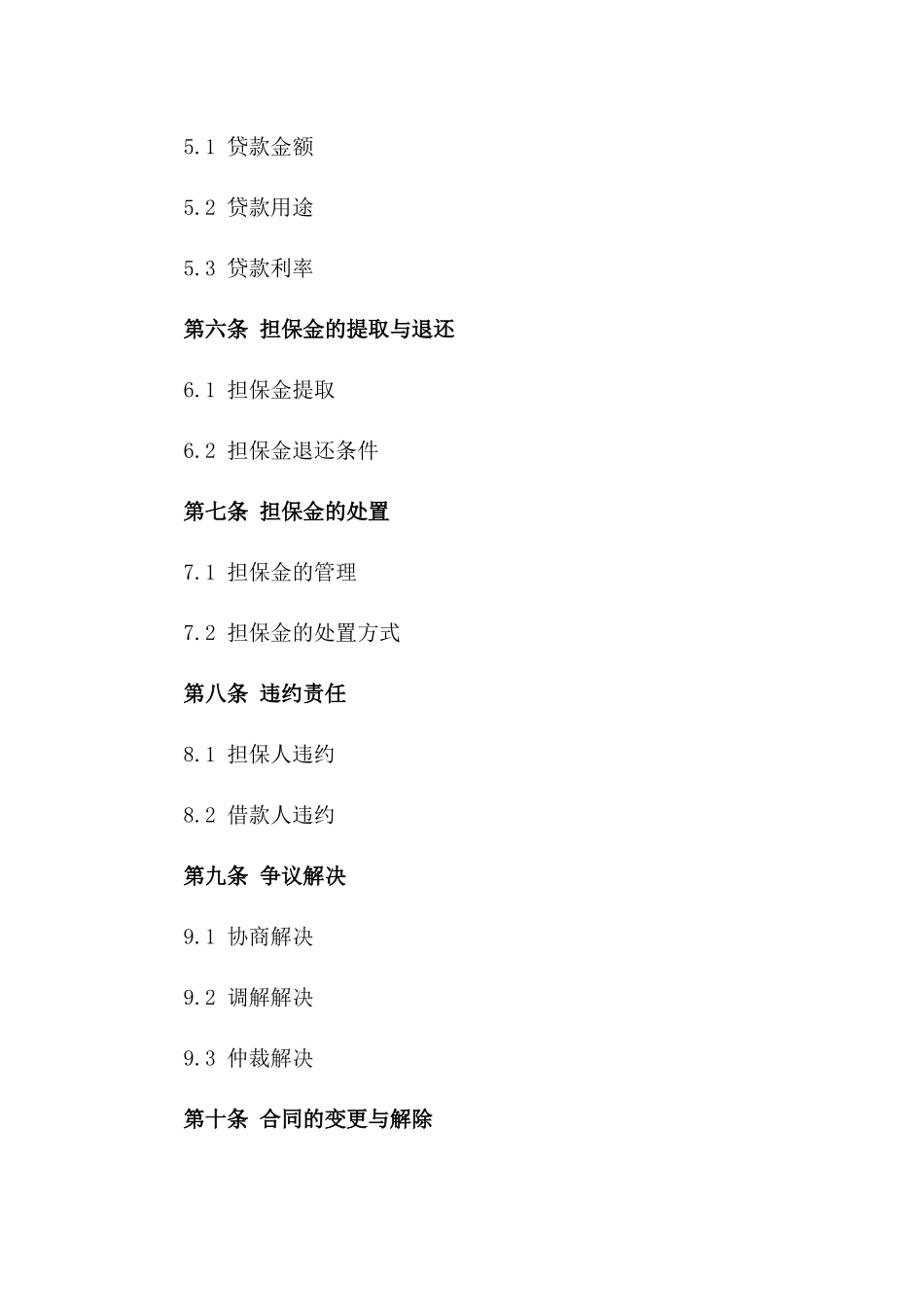 5.1 贷款金额

5.2 贷款用途

5.3 贷款利率

第六条 担保金的提取与退还

6.1 担保金提取

6.2 担保金退还条件

第七条 担保金的处置

7.1 担保金的管理

7.2 担保金的处置方式

第八条 违约责任

8.1 担保人违约

8.2 借款人违约

第九条 争议解决

9.1 协商解决

9.2 调解解决

9.3 仲裁解决

第十条 合同的变更与解除